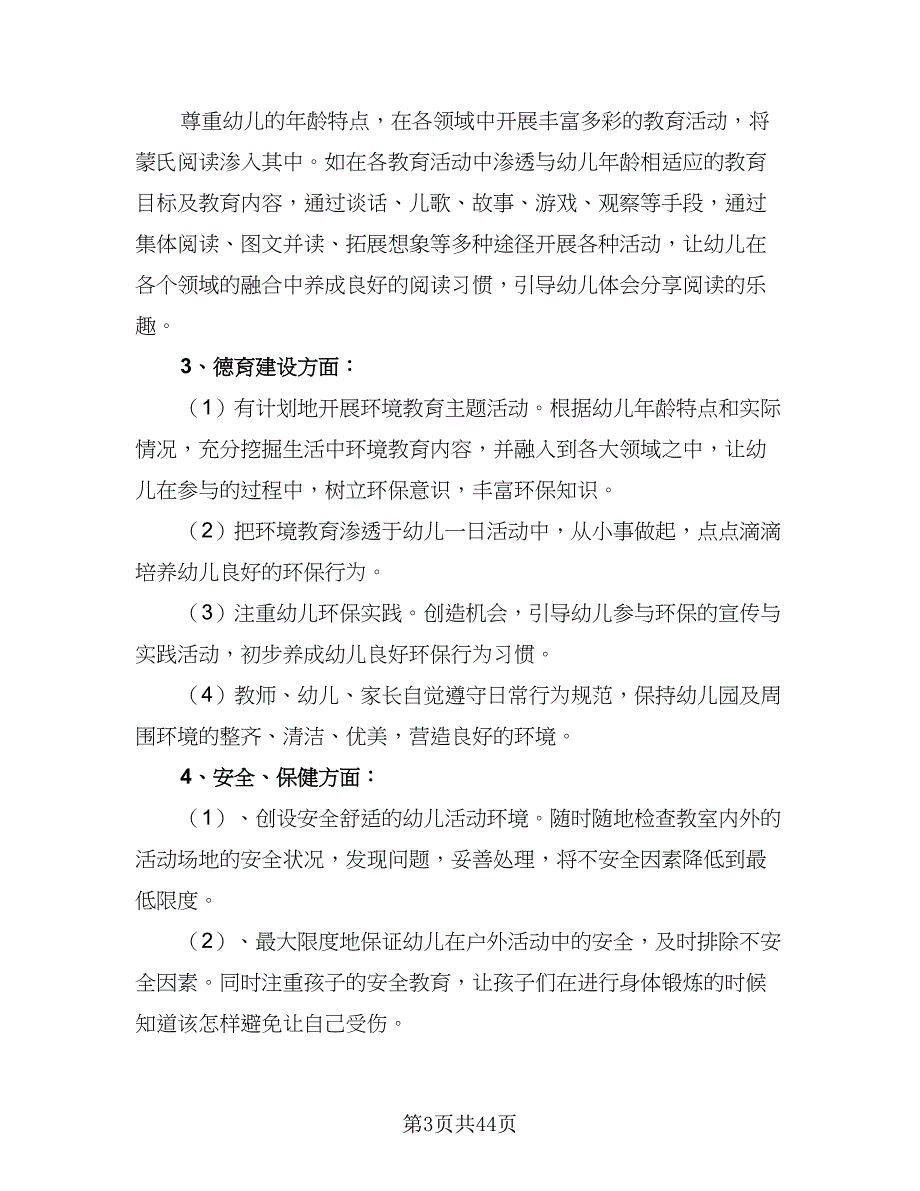 尊重幼儿的年龄特点，在各领域中开展丰富多彩的教育活动，将蒙氏阅读渗入其中。如在各教育活动中渗透与幼儿年龄相适应的教育目标及教育内容，通过谈话、儿歌、故事、游戏、观察等手段，通过集体阅读、图文并读、拓展想象等多种途径开展各种活动，让幼儿在各个领域的融合中养成良好的阅读习惯，引导幼儿体会分享阅读的乐趣。

3、德育建设方面：

（1）有计划地开展环境教育主题活动。根据幼儿年龄特点和实际情况，充分挖掘生活中环境教育内容，并融入到各大领域之中，让幼儿在参与的过程中，树立环保意识，丰富环保知识。

（2）把环境教育渗透于幼儿一日活动中，从小事做起，点点滴滴培养幼儿良好的环保行为。

（3）注重幼儿环保实践。创造机会，引导幼儿参与环保的宣传与实践活动，初步养成幼儿良好环保行为习惯。

（4）教师、幼儿、家长自觉遵守日常行为规范，保持幼儿园及周围环境的整齐、清洁、优美，营造良好的环境。

4、安全、保健方面：

（1）、创设安全舒适的幼儿活动环境。随时随地检查教室内外的活动场地的安全状况，发现问题，妥善处理，将不安全因素降低到最低限度。

（2）、最大限度地保证幼儿在户外活动中的安全，及时排除不安全因素。同时注重孩子的安全教育，让孩子们在进行身体锻炼的时候知道该怎样避免让自己受伤。

第3页共44页